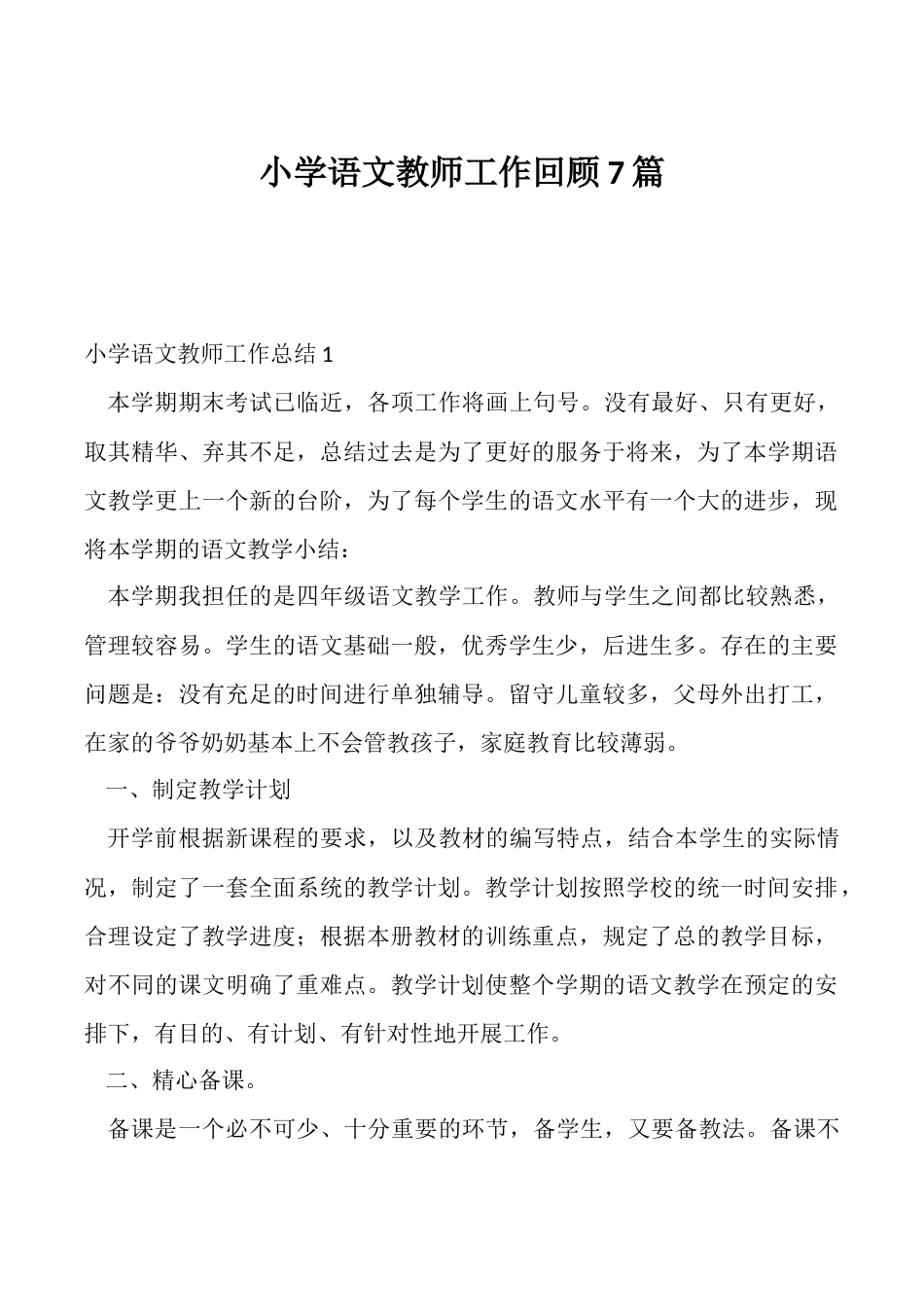 小学语文教师工作回顾7篇

小学语文教师工作总结1

本学期期末考试已临近，各项工作将画上句号。没有最好、只有更好，取其精华、弃其不足，总结过去是为了更好的服务于将来，为了本学期语文教学更上一个新的台阶，为了每个学生的语文水平有一个大的进步，现将本学期的语文教学小结：

本学期我担任的是四年级语文教学工作。教师与学生之间都比较熟悉，管理较容易。学生的语文基础一般，优秀学生少，后进生多。存在的主要问题是：没有充足的时间进行单独辅导。留守儿童较多，父母外出打工，在家的爷爷奶奶基本上不会管教孩子，家庭教育比较薄弱。

一、制定教学计划

开学前根据新课程的要求，以及教材的编写特点，结合本学生的实际情况，制定了一套全面系统的教学计划。教学计划按照学校的统一时间安排，合理设定了教学进度；根据本册教材的训练重点，规定了总的教学目标，对不同的课文明确了重难点。教学计划使整个学期的语文教学在预定的安排下，有目的、有计划、有针对性地开展工作。

二、精心备课。

备课是一个必不可少、十分重要的环节，备学生，又要备教法。备课不